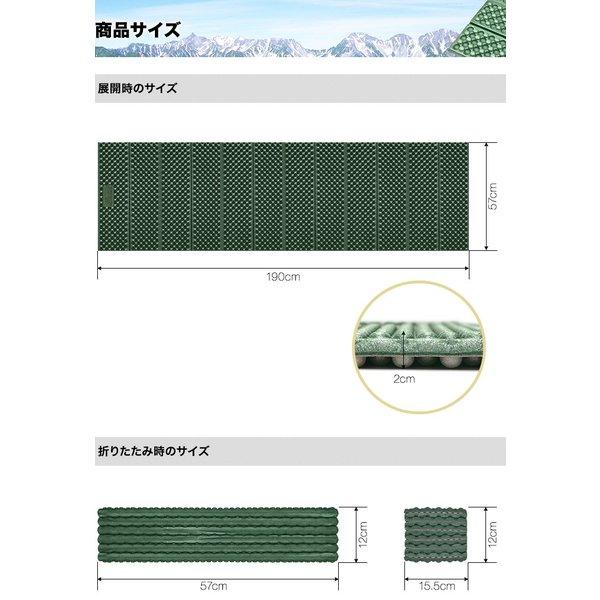 商品サイズ

展開時のサイズ

57cm

190cm

2cm

折りたたみ時のサイズ

12cm

57cm

12cm

15.5cm